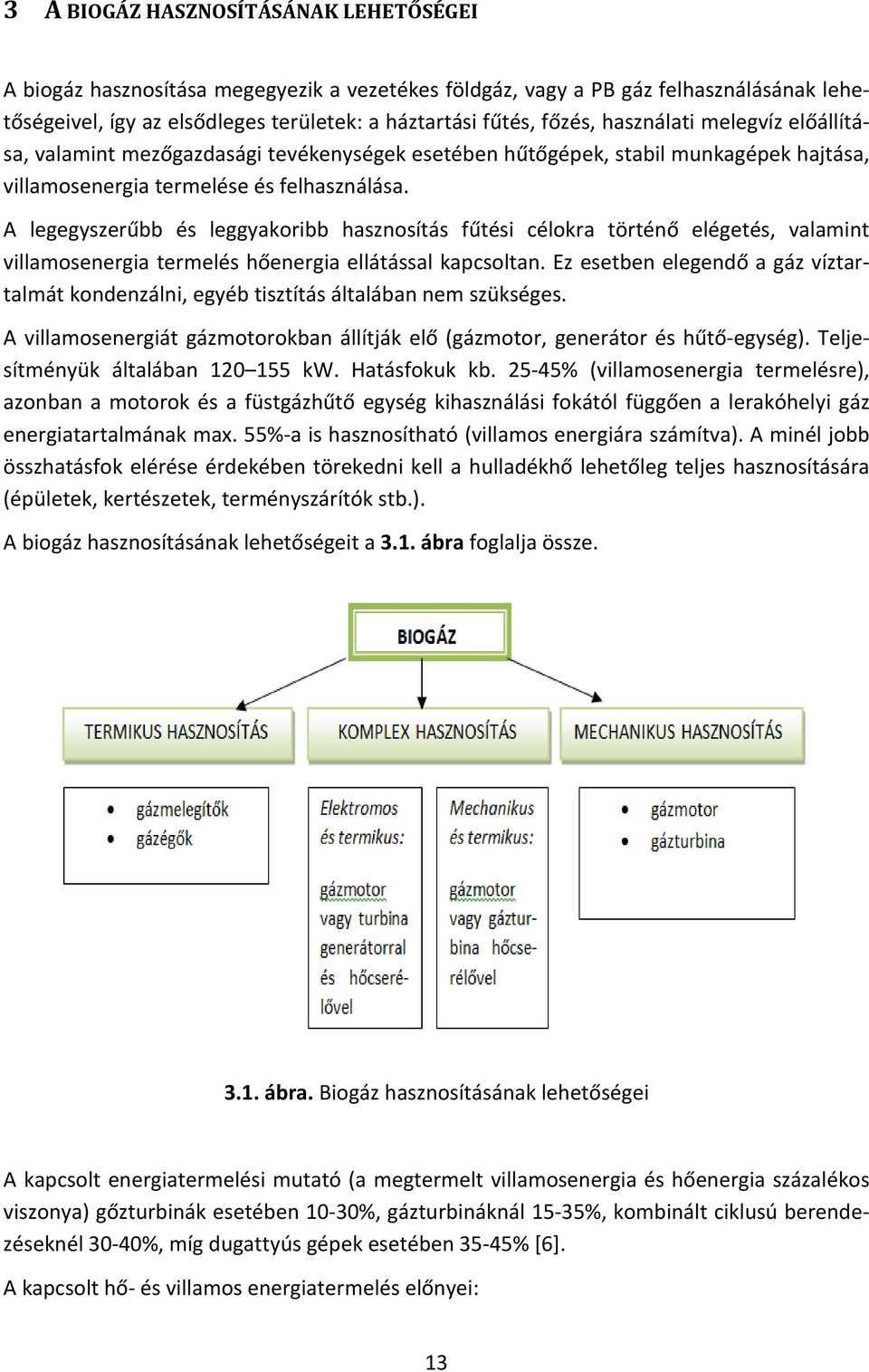 3 A BIOGÁZ HASZNOSÍTÁSÁNAK LEHETŐSÉGEI

A biogáz hasznosítása megegyezik a vezetékes földgáz, vagy a PB gáz felhasználásának lehetőségeivel, így az elsődleges területek: a háztartási fűtés, főzés, használati melegvíz előállítása, valamint mezőgazdasági tevékenységek esetében hűtőgépek, stabil munkagépek hajtása, villamosenergia termelése és felhasználása.

A legegyszerűbb és leggyakoribb hasznosítás fűtési célokra történő elégetés, valamint villamosenergia termelés hőenergia ellátással kapcsoltan. Ez esetben elegendő a gáz víztartalmát kondenzálni, egyéb tisztítás általában nem szükséges.

A villamosenergiát gázmotorokban állítják elő (gázmotor, generátor és hűtő-egység). Teljesítményük általában 120–155 kW. Hatásfokuk kb. 25-45% (villamosenergia termelésre), azonban a motorok és a füstgázhűtő egység kihasználási fokától függően a lerakóhelyi gáz energiatartalmának max. 55%-a is hasznosítható (villamos energiára számítva). A minél jobb összhatásfok elérése érdekében törekedni kell a hulladékhő lehetőleg teljes hasznosítására (épületek, kertészetek, terményszárítók stb.).

A biogáz hasznosításának lehetőségeit a 3.1. ábra foglalja össze.

BIOGÁZ

TERMIKUS HASZNOSÍTÁS

KOMPLEX HASZNOSÍTÁS

MECHANIKUS HASZNOSÍTÁS

• gázmelegítők
• gázégők

Elektromos és termikus:

gázmotor vagy turbina generátorral és hőcserélővel

Mechanikus és termikus:

gázmotor vagy gázturbina hőcserélővel

• gázmotor
• gázturbina

3.1. ábra. Biogáz hasznosításának lehetőségei

A kapcsolt energiatermelési mutató (a megtermelt villamosenergia és hőenergia százalékos viszonya) gőzturbinák esetében 10-30%, gázturbináknál 15-35%, kombinált ciklusú berendezéseknél 30-40%, míg dugattyús gépek esetében 35-45% [6].

A kapcsolt hő- és villamos energiatermelés előnyei:

13